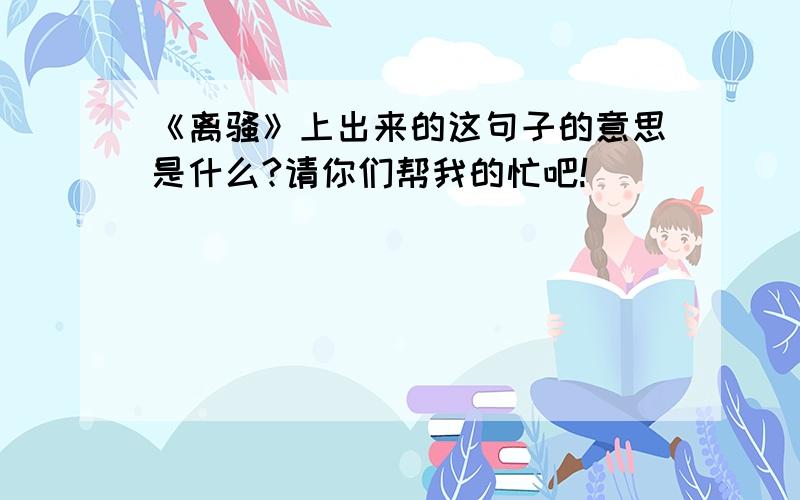 《离骚》上出来的这句子的意思是什么?请你们帮我的忙吧!